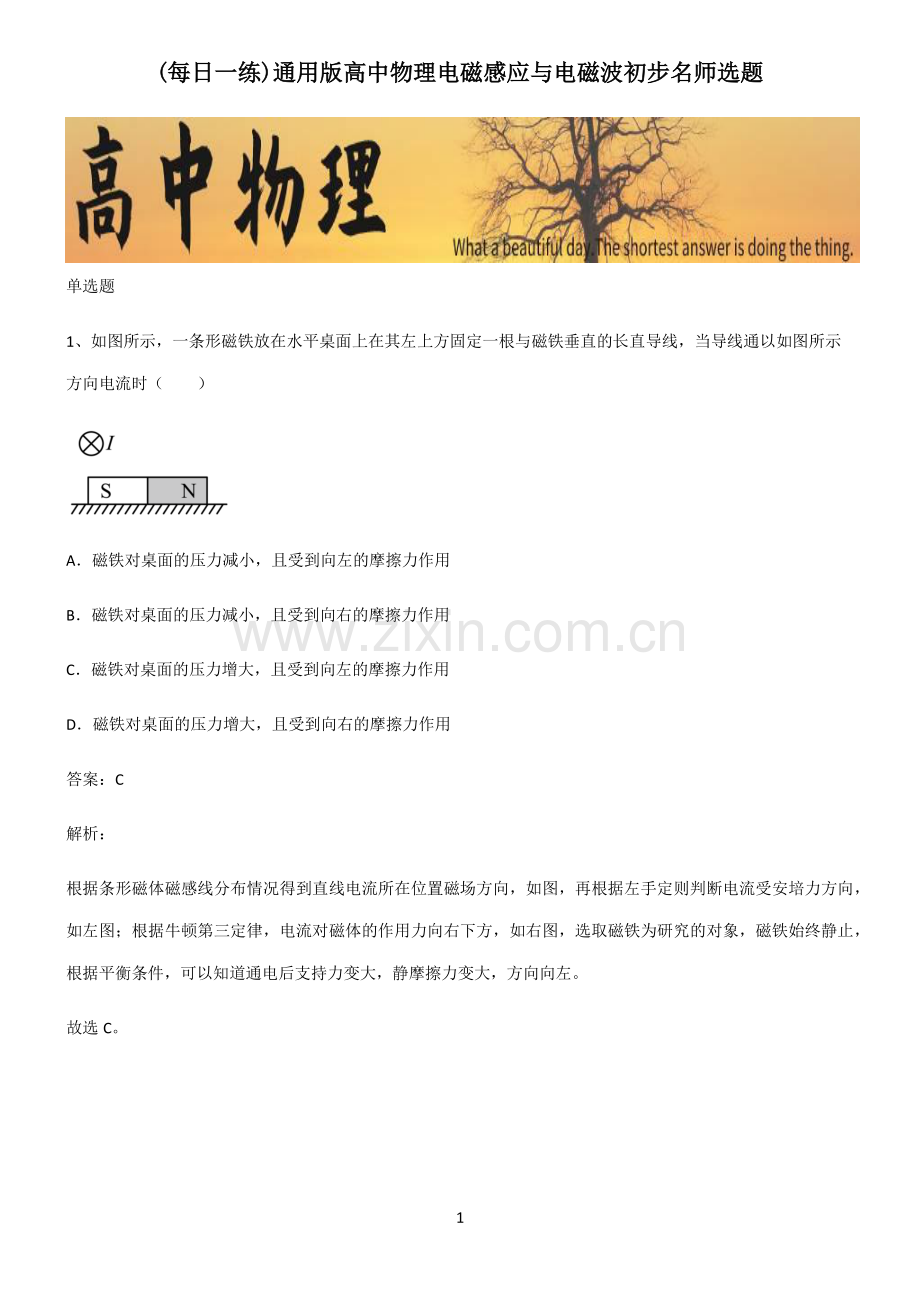 (每日一练)通用版高中物理电磁感应与电磁波初步名师选题

高中物理

What a beautiful day. The shortest answer is doing the thing.

单选题

1、如图所示，一条形磁铁放在水平桌面上在其左上方固定一根与磁铁垂直的长直导线，当导线通以如图所示方向电流时（　　）

$\otimes I$

S N

A．磁铁对桌面的压力减小，且受到向左的摩擦力作用

B．磁铁对桌面的压力减小，且受到向右的摩擦力作用

www.zixin.com.cn

C．磁铁对桌面的压力增大，且受到向左的摩擦力作用

D．磁铁对桌面的压力增大，且受到向右的摩擦力作用

答案：C

解析：

根据条形磁体磁感线分布情况得到直线电流所在位置磁场方向，如图，再根据左手定则判断电流受安培力方向，如左图；根据牛顿第三定律，电流对磁体的作用力向右下方，如右图，选取磁铁为研究的对象，磁铁始终静止，根据平衡条件，可以知道通电后支持力变大，静摩擦力变大，方向向左。

故选 C。

1